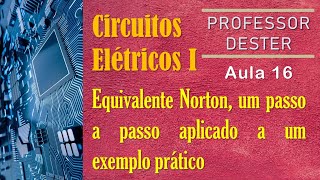 Circuitos Elétricos I

PROFESSOR
DESTER

Aula 16

Equivalente Norton, um passo a passo aplicado a um exemplo prático